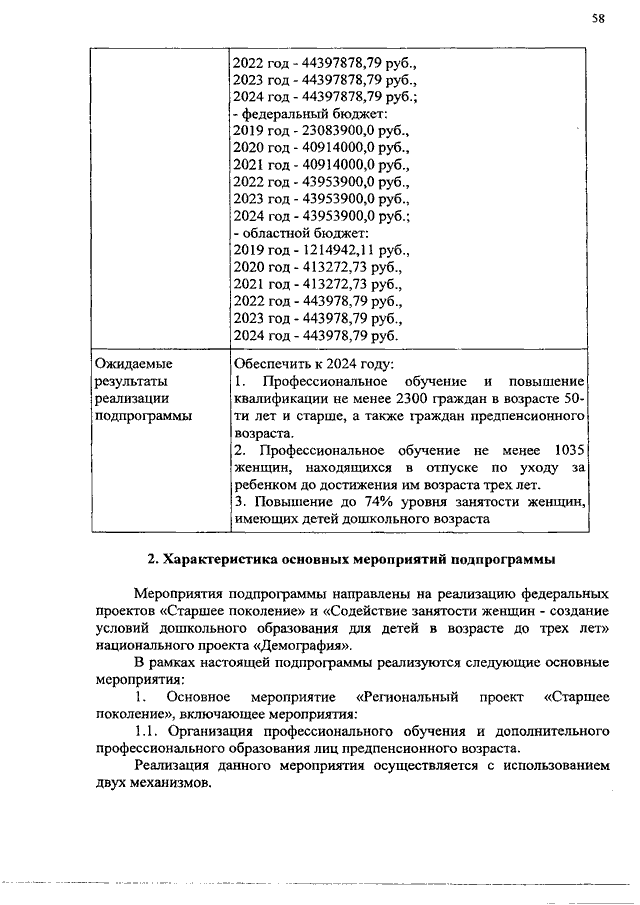 58

| | 2022 год - 44397878,79 руб., 2023 год - 44397878,79 руб., 2024 год - 44397878,79 руб.; - федеральный бюджет: 2019 год - 23083900,0 руб., 2020 год - 40914000,0 руб., 2021 год - 40914000,0 руб., 2022 год - 43953900,0 руб., 2023 год - 43953900,0 руб., 2024 год - 43953900,0 руб.; - областной бюджет: 2019 год - 1214942,11 руб., 2020 год - 413272,73 руб., 2021 год - 413272,73 руб., 2022 год - 443978,79 руб., 2023 год - 443978,79 руб., 2024 год - 443978,79 руб. |
|---|---|
| Ожидаемые результаты реализации подпрограммы | Обеспечить к 2024 году: 1. Профессиональное обучение и повышение квалификации не менее 2300 граждан в возрасте 50-ти лет и старше, а также граждан предпенсионного возраста. 2. Профессиональное обучение не менее 1035 женщин, находящихся в отпуске по уходу за ребенком до достижения им возраста трех лет. 3. Повышение до 74% уровня занятости женщин, имеющих детей дошкольного возраста |

2. Характеристика основных мероприятий подпрограммы

Мероприятия подпрограммы направлены на реализацию федеральных проектов «Старшее поколение» и «Содействие занятости женщин - создание условий дошкольного образования для детей в возрасте до трех лет» национального проекта «Демография».

В рамках настоящей подпрограммы реализуются следующие основные мероприятия:

1. Основное мероприятие «Региональный проект «Старшее поколение», включающее мероприятия:

1.1. Организация профессионального обучения и дополнительного профессионального образования лиц предпенсионного возраста.

Реализация данного мероприятия осуществляется с использованием двух механизмов.